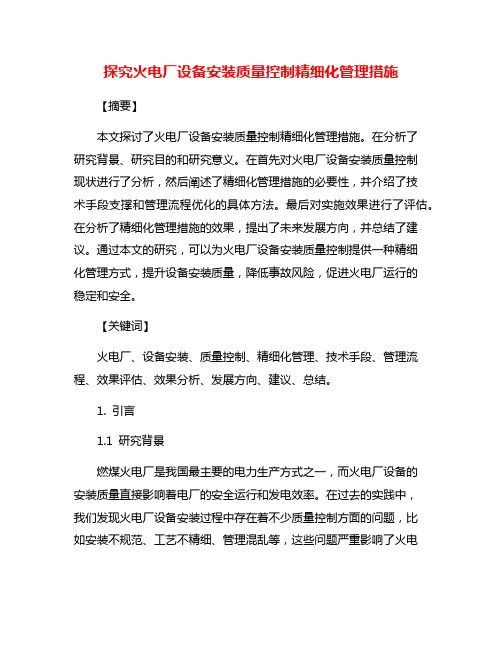 探究火电厂设备安装质量控制精细化管理措施

【摘要】

本文探讨了火电厂设备安装质量控制精细化管理措施。在分析了研究背景、研究目的和研究意义。在首先对火电厂设备安装质量控制现状进行了分析，然后阐述了精细化管理措施的必要性，并介绍了技术手段支撑和管理流程优化的具体方法。最后对实施效果进行了评估。在分析了精细化管理措施的效果，提出了未来发展方向，并总结了建议。通过本文的研究，可以为火电厂设备安装质量控制提供一种精细化管理方式，提升设备安装质量，降低事故风险，促进火电厂运行的稳定和安全。

【关键词】

火电厂、设备安装、质量控制、精细化管理、技术手段、管理流程、效果评估、效果分析、发展方向、建议、总结。

1. 引言

1.1 研究背景

燃煤火电厂是我国最主要的电力生产方式之一，而火电厂设备的安装质量直接影响着电厂的安全运行和发电效率。在过去的实践中，我们发现火电厂设备安装过程中存在着不少质量控制方面的问题，比如安装不规范、工艺不精细、管理混乱等，这些问题严重影响了火电